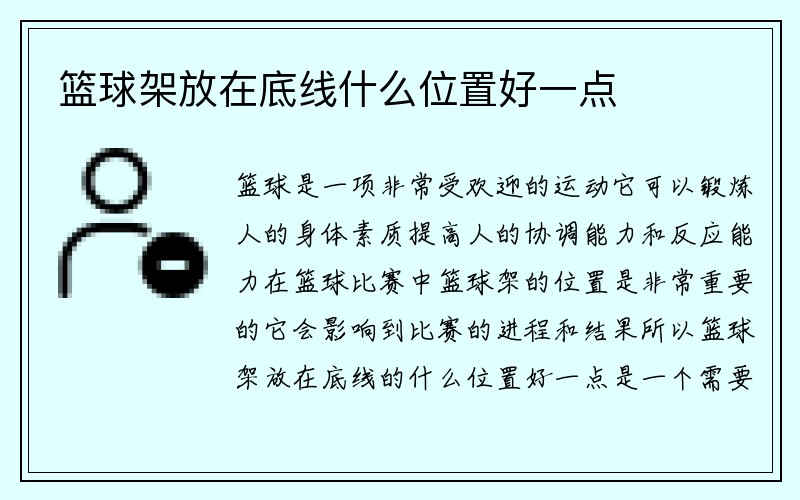 篮球架放在底线什么位置好一点

篮球是一项非常受欢迎的运动它可以锻炼人的身体素质提高人的协调能力和反应能力在篮球比赛中篮球架的位置是非常重要的它会影响到比赛的进程和结果所以篮球架放在底线的什么位置好一点是一个需要